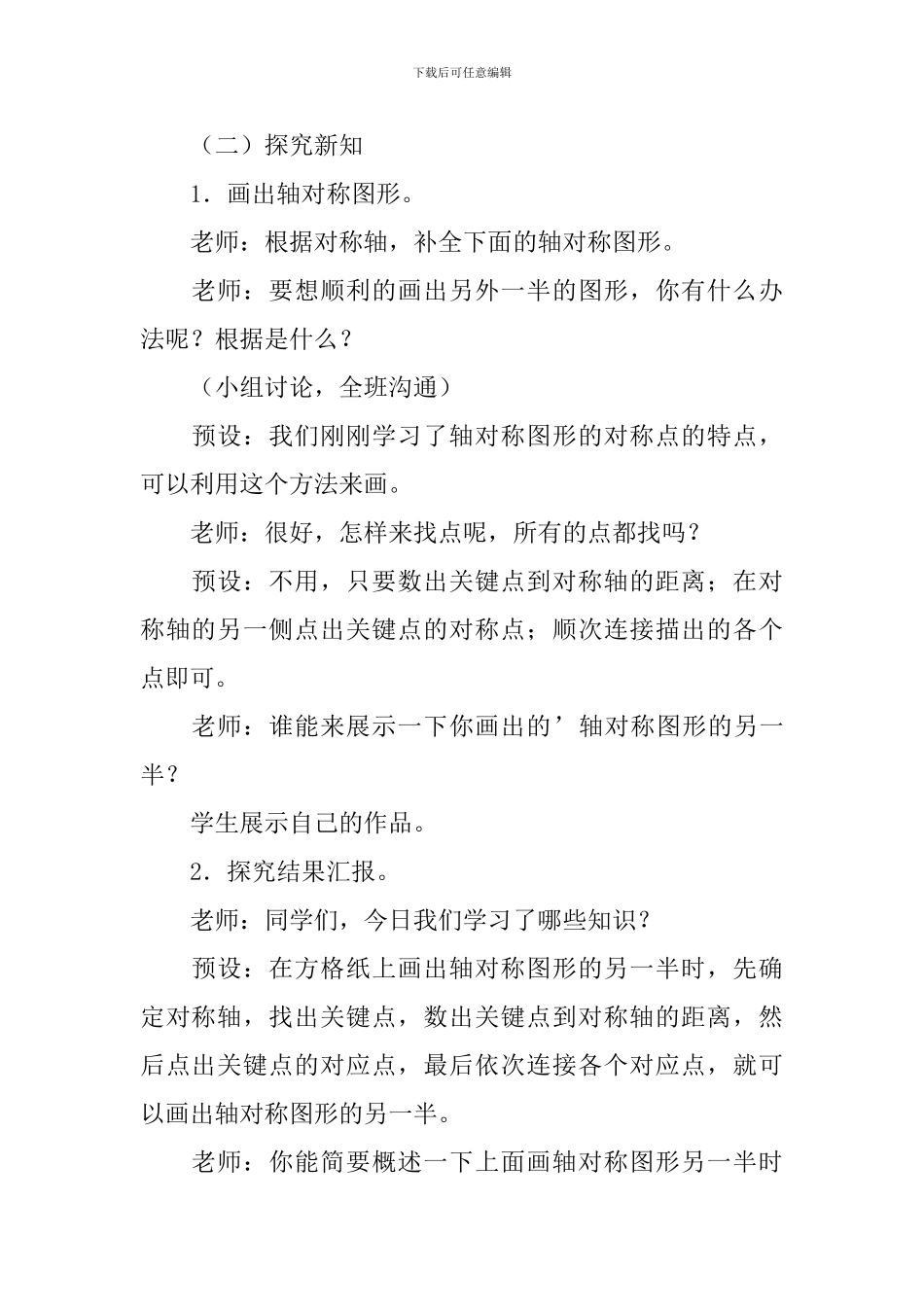 下载后可任意编辑

（二）探究新知

1．画出轴对称图形。

老师：根据对称轴，补全下面的轴对称图形。

老师：要想顺利的画出另外一半的图形，你有什么办法呢？根据是什么？

（小组讨论，全班沟通）

预设：我们刚刚学习了轴对称图形的对称点的特点，可以利用这个方法来画。

老师：很好，怎样来找点呢，所有的点都找吗？

预设：不用，只要数出关键点到对称轴的距离；在对称轴的另一侧点出关键点的对称点；顺次连接描出的各个点即可。

老师：谁能来展示一下你画出的’轴对称图形的另一半？

学生展示自己的作品。

2．探究结果汇报。

老师：同学们，今日我们学习了哪些知识？

预设：在方格纸上画出轴对称图形的另一半时，先确定对称轴，找出关键点，数出关键点到对称轴的距离，然后点出关键点的对应点，最后依次连接各个对应点，就可以画出轴对称图形的另一半。

老师：你能简要概述一下上面画轴对称图形另一半时